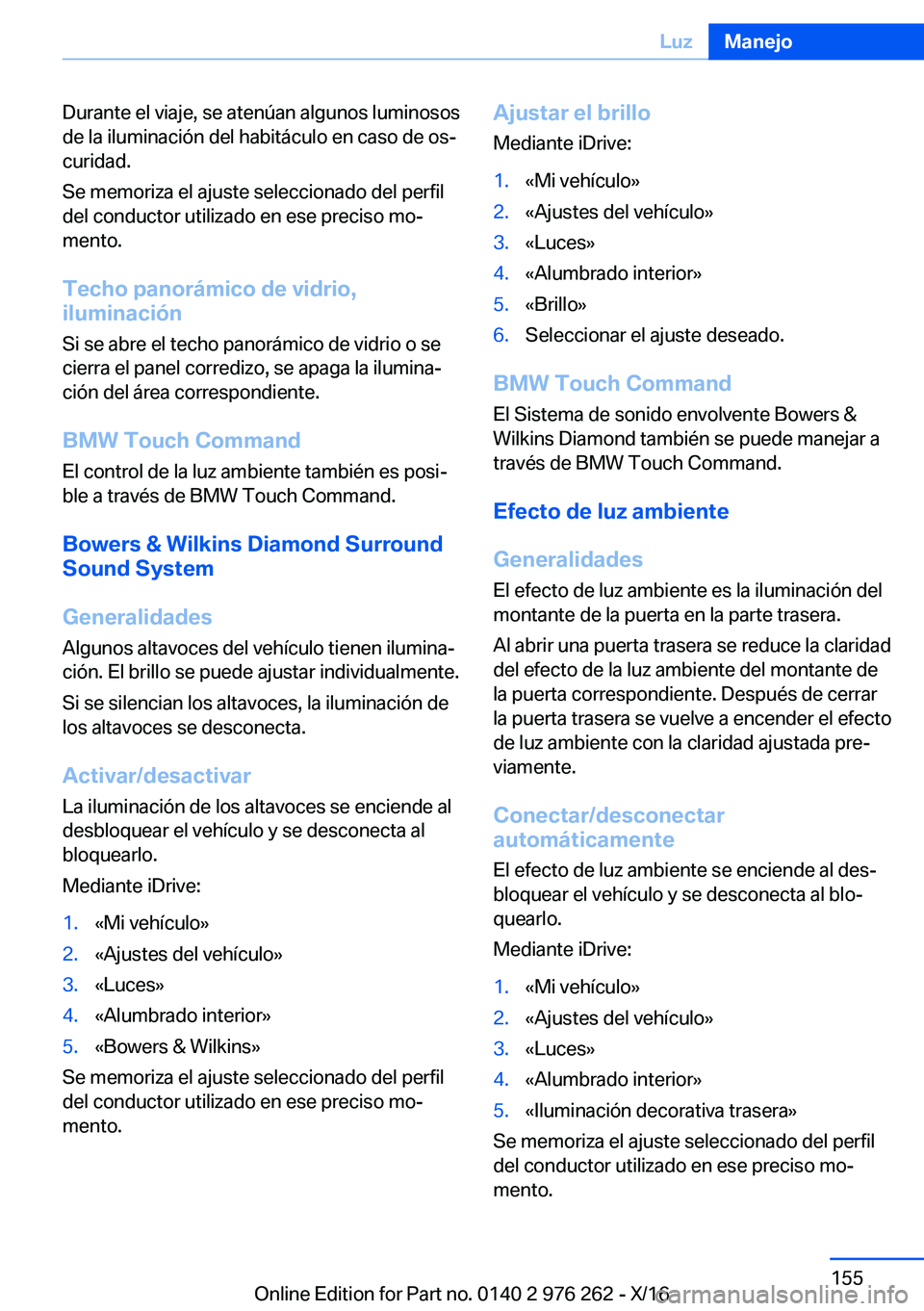 Luz Manejo

Durante el viaje, se atenúan algunos luminosos de la iluminación del habitáculo en caso de oscuridad.

Se memoriza el ajuste seleccionado del perfil del conductor utilizado en ese preciso momento.

Techo panorámico de vidrio, iluminación

Si se abre el techo panorámico de vidrio o se cierra el panel corredizo, se apaga la iluminación del área correspondiente.

BMW Touch Command

El control de la luz ambiente también es posible a través de BMW Touch Command.

Bowers & Wilkins Diamond Surround Sound System

Generalidades

Algunos altavoces del vehículo tienen iluminación. El brillo se puede ajustar individualmente.

Si se silencian los altavoces, la iluminación de los altavoces se desconecta.

Activar/desactivar

La iluminación de los altavoces se enciende al desbloquear el vehículo y se desconecta al bloquearlo.

Mediante iDrive:

1. «Mi vehículo»
2. «Ajustes del vehículo»
3. «Luces»
4. «Alumbrado interior»
5. «Bowers & Wilkins»

Se memoriza el ajuste seleccionado del perfil del conductor utilizado en ese preciso momento.

Ajustar el brillo

Mediante iDrive:

1. «Mi vehículo»
2. «Ajustes del vehículo»
3. «Luces»
4. «Alumbrado interior»
5. «Brillo»
6. Seleccionar el ajuste deseado.

BMW Touch Command

El Sistema de sonido envolvente Bowers & Wilkins Diamond también se puede manejar a través de BMW Touch Command.

Efecto de luz ambiente

Generalidades

El efecto de luz ambiente es la iluminación del montante de la puerta en la parte trasera.

Al abrir una puerta trasera se reduce la claridad del efecto de la luz ambiente del montante de la puerta correspondiente. Después de cerrar la puerta trasera se vuelve a encender el efecto de luz ambiente con la claridad ajustada previamente.

Conectar/desconectar automáticamente

El efecto de luz ambiente se enciende al desbloquear el vehículo y se desconecta al bloquearlo.

Mediante iDrive:

1. «Mi vehículo»
2. «Ajustes del vehículo»
3. «Luces»
4. «Alumbrado interior»
5. «Iluminación decorativa trasera»

Se memoriza el ajuste seleccionado del perfil del conductor utilizado en ese preciso momento.

155

Online Edition for Part no. 0140 2 976 262 - X/16

carmanualsonline.info